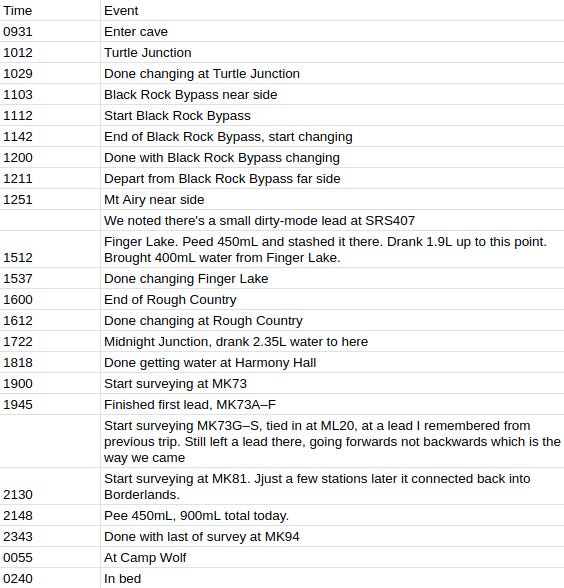 | Time | Event |
|---|---|
| 0931 | Enter cave |
| 1012 | Turtle Junction |
| 1029 | Done changing at Turtle Junction |
| 1103 | Black Rock Bypass near side |
| 1112 | Start Black Rock Bypass |
| 1142 | End of Black Rock Bypass, start changing |
| 1200 | Done with Black Rock Bypass changing |
| 1211 | Depart from Black Rock Bypass far side |
| 1251 | Mt Airy near side |
| | We noted there's a small dirty-mode lead at SRS407 |
| 1512 | Finger Lake. Peed 450mL and stashed it there. Drank 1.9L up to this point. Brought 400mL water from Finger Lake. |
| 1537 | Done changing Finger Lake |
| 1600 | End of Rough Country |
| 1612 | Done changing at Rough Country |
| 1722 | Midnight Junction, drank 2.35L water to here |
| 1818 | Done getting water at Harmony Hall |
| 1900 | Start surveying at MK73 |
| 1945 | Finished first lead, MK73A–F |
| | Start surveying MK73G–S, tied in at ML20, at a lead I remembered from previous trip. Still left a lead there, going forwards not backwards which is the way we came |
| 2130 | Start surveying at MK81. Jjust a few stations later it connected back into Borderlands. |
| 2148 | Pee 450mL, 900mL total today. |
| 2343 | Done with last of survey at MK94 |
| 0055 | At Camp Wolf |
| 0240 | In bed |